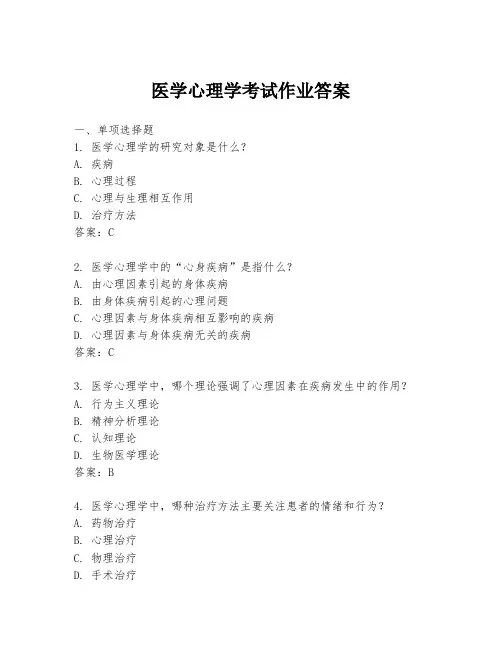 医学心理学考试作业答案

一、单项选择题
1. 医学心理学的研究对象是什么?
A. 疾病
B. 心理过程
C. 心理与生理相互作用
D. 治疗方法
答案:C

2. 医学心理学中的“心身疾病”是指什么?
A. 由心理因素引起的身体疾病
B. 由身体疾病引起的心理问题
C. 心理因素与身体疾病相互影响的疾病
D. 心理因素与身体疾病无关的疾病
答案:C

3. 医学心理学中,哪个理论强调了心理因素在疾病发生中的作用?
A. 行为主义理论
B. 精神分析理论
C. 认知理论
D. 生物医学理论
答案:B

4. 医学心理学中,哪种治疗方法主要关注患者的情绪和行为?
A. 药物治疗
B. 心理治疗
C. 物理治疗
D. 手术治疗